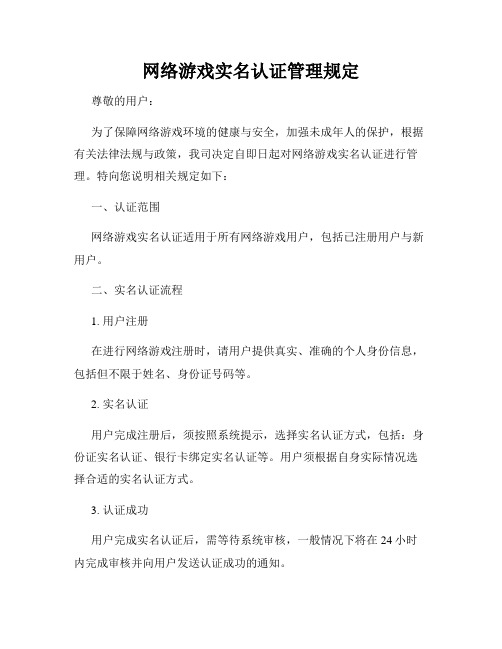 网络游戏实名认证管理规定

尊敬的用户：

为了保障网络游戏环境的健康与安全，加强未成年人的保护，根据有关法律法规与政策，我司决定自即日起对网络游戏实名认证进行管理。特向您说明相关规定如下：

一、认证范围

网络游戏实名认证适用于所有网络游戏用户，包括已注册用户与新用户。

二、实名认证流程

1. 用户注册

在进行网络游戏注册时，请用户提供真实、准确的个人身份信息，包括但不限于姓名、身份证号码等。

2. 实名认证

用户完成注册后，须按照系统提示，选择实名认证方式，包括：身份证实名认证、银行卡绑定实名认证等。用户须根据自身实际情况选择合适的实名认证方式。

3. 认证成功

用户完成实名认证后，需等待系统审核，一般情况下将在 24 小时内完成审核并向用户发送认证成功的通知。